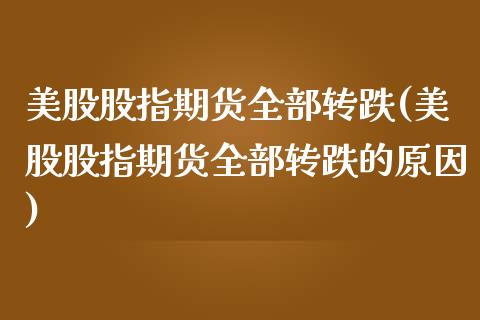 美股股指期货全部转跌(美股股指期货全部转跌的原因)